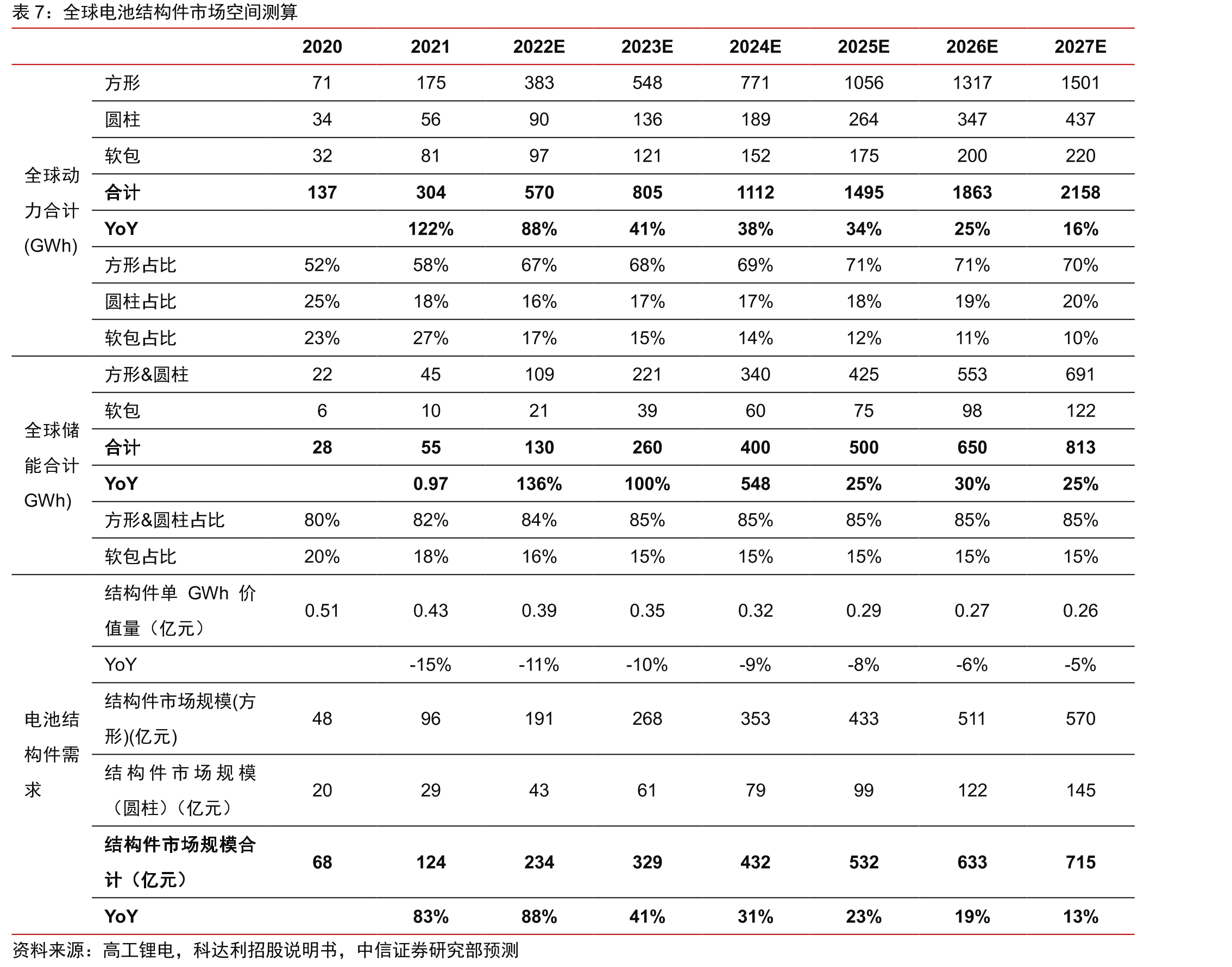 表7：全球电池结构件市场空间测算

|  |  | 2020 | 2021 | 2022E | 2023E | 2024E | 2025E | 2026E | 2027E |
|---|---|---|---|---|---|---|---|---|---|
| 全球动力合计(GWh) | 方形 | 71 | 175 | 383 | 548 | 771 | 1056 | 1317 | 1501 |
|  | 圆柱 | 34 | 56 | 90 | 136 | 189 | 264 | 347 | 437 |
|  | 软包 | 32 | 81 | 97 | 121 | 152 | 175 | 200 | 220 |
|  | 合计 | 137 | 304 | 570 | 805 | 1112 | 1495 | 1863 | 2158 |
|  | YoY |  | 122% | 88% | 41% | 38% | 34% | 25% | 16% |
|  | 方形占比 | 52% | 58% | 67% | 68% | 69% | 71% | 71% | 70% |
|  | 圆柱占比 | 25% | 18% | 16% | 17% | 17% | 18% | 19% | 20% |
|  | 软包占比 | 23% | 27% | 17% | 15% | 14% | 12% | 11% | 10% |
| 全球储能合计GWh) | 方形&圆柱 | 22 | 45 | 109 | 221 | 340 | 425 | 553 | 691 |
|  | 软包 | 6 | 10 | 21 | 39 | 60 | 75 | 98 | 122 |
|  | 合计 | 28 | 55 | 130 | 260 | 400 | 500 | 650 | 813 |
|  | YoY |  | 0.97 | 136% | 100% | 548 | 25% | 30% | 25% |
|  | 方形&圆柱占比 | 80% | 82% | 84% | 85% | 85% | 85% | 85% | 85% |
|  | 软包占比 | 20% | 18% | 16% | 15% | 15% | 15% | 15% | 15% |
| 电池结构件需求 | 结构件单GWh价值量（亿元） | 0.51 | 0.43 | 0.39 | 0.35 | 0.32 | 0.29 | 0.27 | 0.26 |
|  | YoY |  | -15% | -11% | -10% | -9% | -8% | -6% | -5% |
|  | 结构件市场规模(方形)(亿元) | 48 | 96 | 191 | 268 | 353 | 433 | 511 | 570 |
|  | 结构件市场规模（圆柱）（亿元） | 20 | 29 | 43 | 61 | 79 | 99 | 122 | 145 |
|  | 结构件市场规模合计（亿元） | 68 | 124 | 234 | 329 | 432 | 532 | 633 | 715 |
|  | YoY |  | 83% | 88% | 41% | 31% | 23% | 19% | 13% |

资料来源：高工锂电，科达利招股说明书，中信证券研究部预测